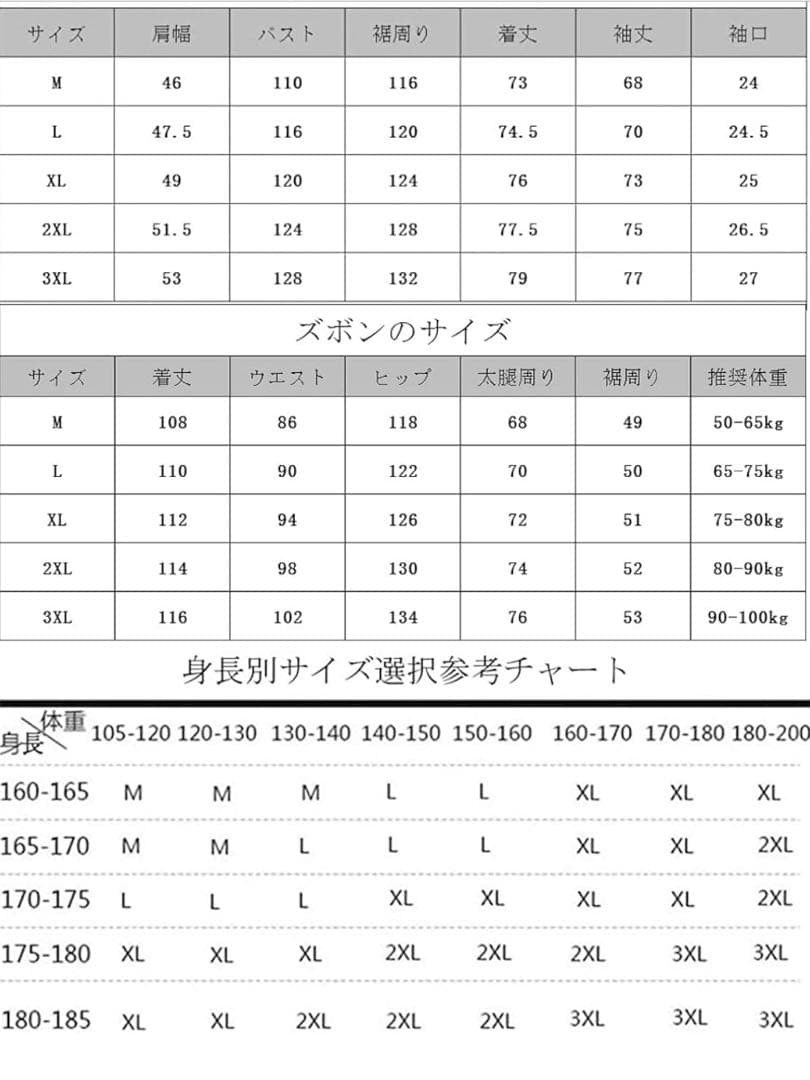 | サイズ | 肩幅 | バスト | 裾周り | 着丈 | 袖丈 | 袖口 |
|---|---|---|---|---|---|---|
| M | 46 | 110 | 116 | 73 | 68 | 24 |
| L | 47.5 | 116 | 120 | 74.5 | 70 | 24.5 |
| XL | 49 | 120 | 124 | 76 | 73 | 25 |
| 2XL | 51.5 | 124 | 128 | 77.5 | 75 | 26.5 |
| 3XL | 53 | 128 | 132 | 79 | 77 | 27 |

ズボンのサイズ

| サイズ | 着丈 | ウエスト | ヒップ | 太腿周り | 裾周り | 推奨体重 |
|---|---|---|---|---|---|---|
| M | 108 | 86 | 118 | 68 | 49 | 50-65kg |
| L | 110 | 90 | 122 | 70 | 50 | 65-75kg |
| XL | 112 | 94 | 126 | 72 | 51 | 75-80kg |
| 2XL | 114 | 98 | 130 | 74 | 52 | 80-90kg |
| 3XL | 116 | 102 | 134 | 76 | 53 | 90-100kg |

身長別サイズ選択参考チャート

| 身長 \ 体重 | 105-120 | 120-130 | 130-140 | 140-150 | 150-160 | 160-170 | 170-180 | 180-200 |
|---|---|---|---|---|---|---|---|---|
| 160-165 | M | M | M | L | L | XL | XL | XL |
| 165-170 | M | M | L | L | L | XL | XL | 2XL |
| 170-175 | L | L | L | XL | XL | XL | XL | 2XL |
| 175-180 | XL | XL | XL | 2XL | 2XL | 2XL | 3XL | 3XL |
| 180-185 | XL | XL | 2XL | 2XL | 2XL | 3XL | 3XL | 3XL |